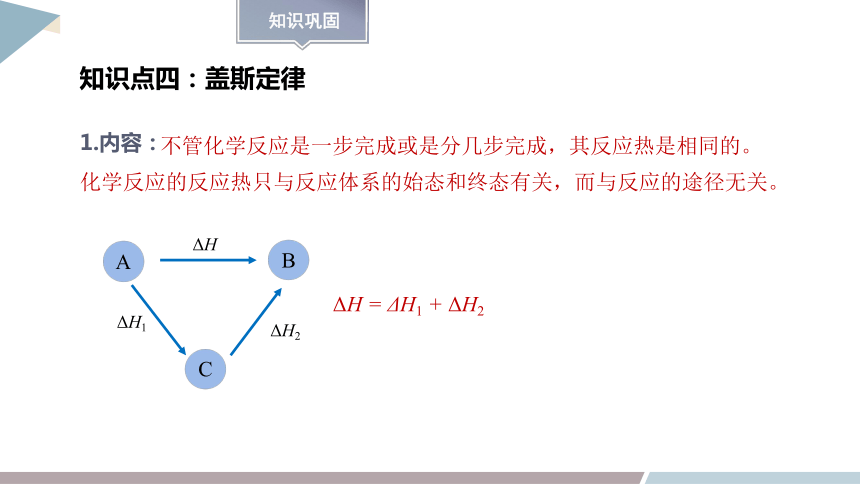 知识巩固

知识点四：盖斯定律

1.内容：不管化学反应是一步完成或是分几步完成，其反应热是相同的。化学反应的反应热只与反应体系的始态和终态有关，而与反应的途径无关。

A
$\Delta H$
B
$\Delta H_1$
$\Delta H_2$
C

$\Delta H = \Delta H_1 + \Delta H_2$